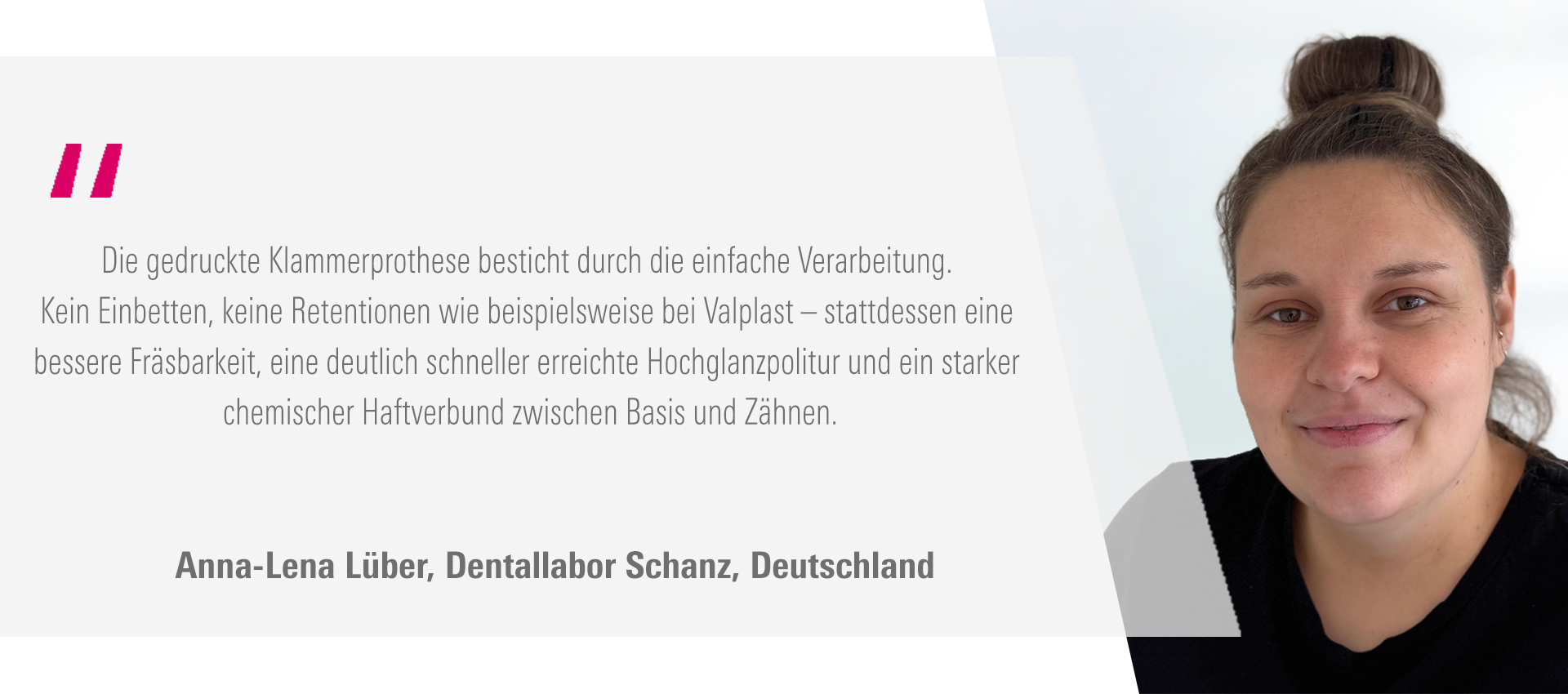 "

Die gedruckte Klammerprothese besticht durch die einfache Verarbeitung. Kein Einbetten, keine Retentionen wie beispielsweise bei Valplast – stattdessen eine bessere Fräsbarkeit, eine deutlich schneller erreichte Hochglanzpolitur und ein starker chemischer Haftverbund zwischen Basis und Zähnen.

Anna-Lena Lüber, Dentallabor Schanz, Deutschland